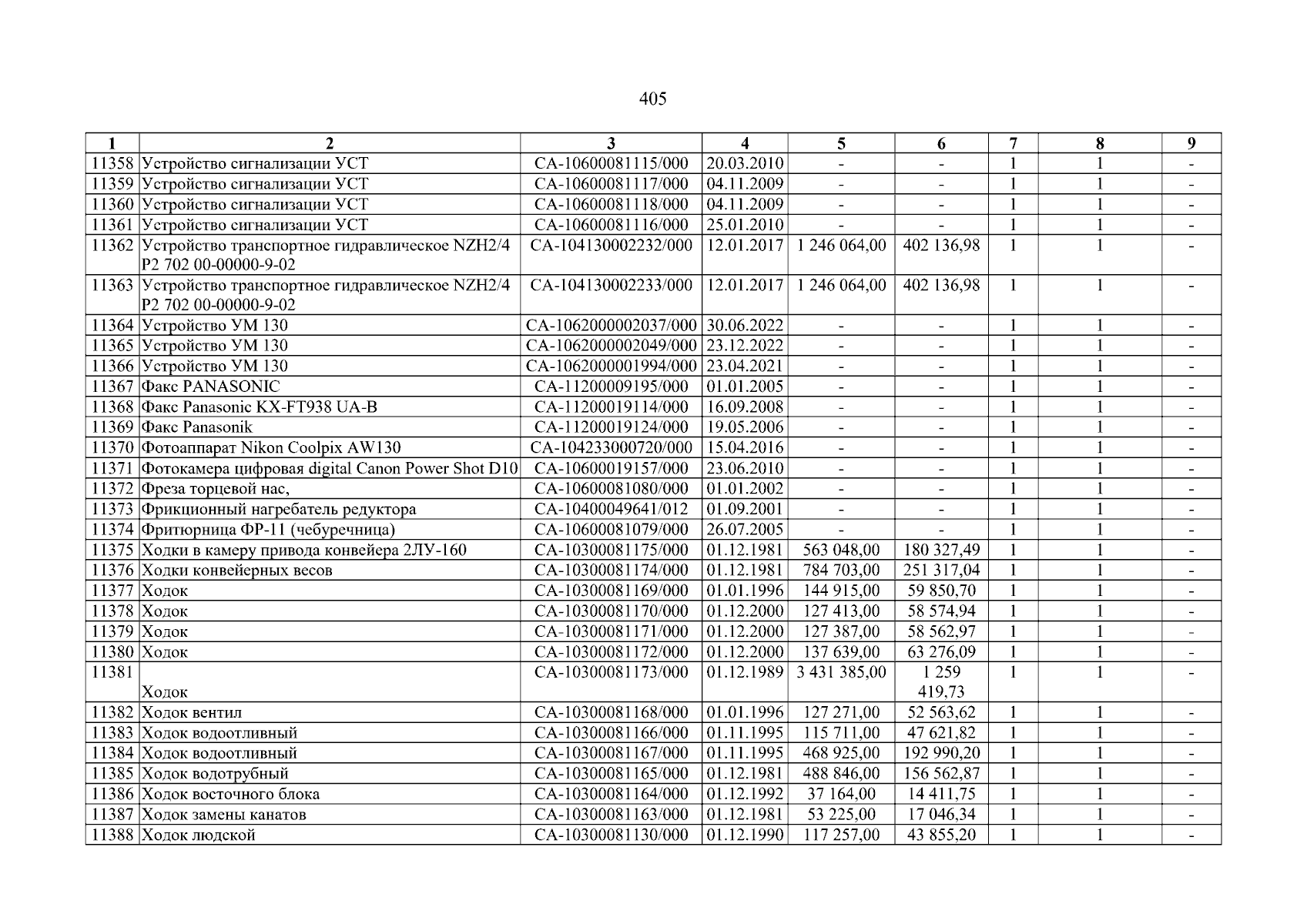 405

| 1 | 2 | 3 | 4 | 5 | 6 | 7 | 8 | 9 |
|---|---|---|---|---|---|---|---|---|
| 11358 | Устройство сигнализации УСТ | СА-10600081115/000 | 20.03.2010 | - | - | 1 | 1 | - |
| 11359 | Устройство сигнализации УСТ | СА-10600081117/000 | 04.11.2009 | - | - | 1 | 1 | - |
| 11360 | Устройство сигнализации УСТ | СА-10600081118/000 | 04.11.2009 | - | - | 1 | 1 | - |
| 11361 | Устройство сигнализации УСТ | СА-10600081116/000 | 25.01.2010 | - | - | 1 | 1 | - |
| 11362 | Устройство транспортное гидравлическое NZH2/4 P2 702 00-00000-9-02 | СА-104130002232/000 | 12.01.2017 | 1 246 064,00 | 402 136,98 | 1 | 1 | - |
| 11363 | Устройство транспортное гидравлическое NZH2/4 P2 702 00-00000-9-02 | СА-104130002233/000 | 12.01.2017 | 1 246 064,00 | 402 136,98 | 1 | 1 | - |
| 11364 | Устройство УМ 130 | СА-1062000002037/000 | 30.06.2022 | - | - | 1 | 1 | - |
| 11365 | Устройство УМ 130 | СА-1062000002049/000 | 23.12.2022 | - | - | 1 | 1 | - |
| 11366 | Устройство УМ 130 | СА-1062000001994/000 | 23.04.2021 | - | - | 1 | 1 | - |
| 11367 | Факс PANASONIC | СА-11200009195/000 | 01.01.2005 | - | - | 1 | 1 | - |
| 11368 | Факс Panasonic KX-FT938 UA-B | СА-11200019114/000 | 16.09.2008 | - | - | 1 | 1 | - |
| 11369 | Факс Panasonik | СА-11200019124/000 | 19.05.2006 | - | - | 1 | 1 | - |
| 11370 | Фотоаппарат Nikon Coolpix AW130 | СА-104233000720/000 | 15.04.2016 | - | - | 1 | 1 | - |
| 11371 | Фотокамера цифровая digital Canon Power Shot D10 | СА-10600019157/000 | 23.06.2010 | - | - | 1 | 1 | - |
| 11372 | Фреза торцевой нас, | СА-10600081080/000 | 01.01.2002 | - | - | 1 | 1 | - |
| 11373 | Фрикционный нагребатель редуктора | СА-10400049641/012 | 01.09.2001 | - | - | 1 | 1 | - |
| 11374 | Фритюрница ФР-11 (чебуречница) | СА-10600081079/000 | 26.07.2005 | - | - | 1 | 1 | - |
| 11375 | Ходки в камеру привода конвейера 2ЛУ-160 | СА-10300081175/000 | 01.12.1981 | 563 048,00 | 180 327,49 | 1 | 1 | - |
| 11376 | Ходки конвейерных весов | СА-10300081174/000 | 01.12.1981 | 784 703,00 | 251 317,04 | 1 | 1 | - |
| 11377 | Ходок | СА-10300081169/000 | 01.01.1996 | 144 915,00 | 59 850,70 | 1 | 1 | - |
| 11378 | Ходок | СА-10300081170/000 | 01.12.2000 | 127 413,00 | 58 574,94 | 1 | 1 | - |
| 11379 | Ходок | СА-10300081171/000 | 01.12.2000 | 127 387,00 | 58 562,97 | 1 | 1 | - |
| 11380 | Ходок | СА-10300081172/000 | 01.12.2000 | 137 639,00 | 63 276,09 | 1 | 1 | - |
| 11381 | Ходок | СА-10300081173/000 | 01.12.1989 | 3 431 385,00 | 1 259 419,73 | 1 | 1 | - |
| 11382 | Ходок вентил | СА-10300081168/000 | 01.01.1996 | 127 271,00 | 52 563,62 | 1 | 1 | - |
| 11383 | Ходок водоотливный | СА-10300081166/000 | 01.11.1995 | 115 711,00 | 47 621,82 | 1 | 1 | - |
| 11384 | Ходок водоотливный | СА-10300081167/000 | 01.11.1995 | 468 925,00 | 192 990,20 | 1 | 1 | - |
| 11385 | Ходок водотрубный | СА-10300081165/000 | 01.12.1981 | 488 846,00 | 156 562,87 | 1 | 1 | - |
| 11386 | Ходок восточного блока | СА-10300081164/000 | 01.12.1992 | 37 164,00 | 14 411,75 | 1 | 1 | - |
| 11387 | Ходок замены канатов | СА-10300081163/000 | 01.12.1981 | 53 225,00 | 17 046,34 | 1 | 1 | - |
| 11388 | Ходок людской | СА-10300081130/000 | 01.12.1990 | 117 257,00 | 43 855,20 | 1 | 1 | - |